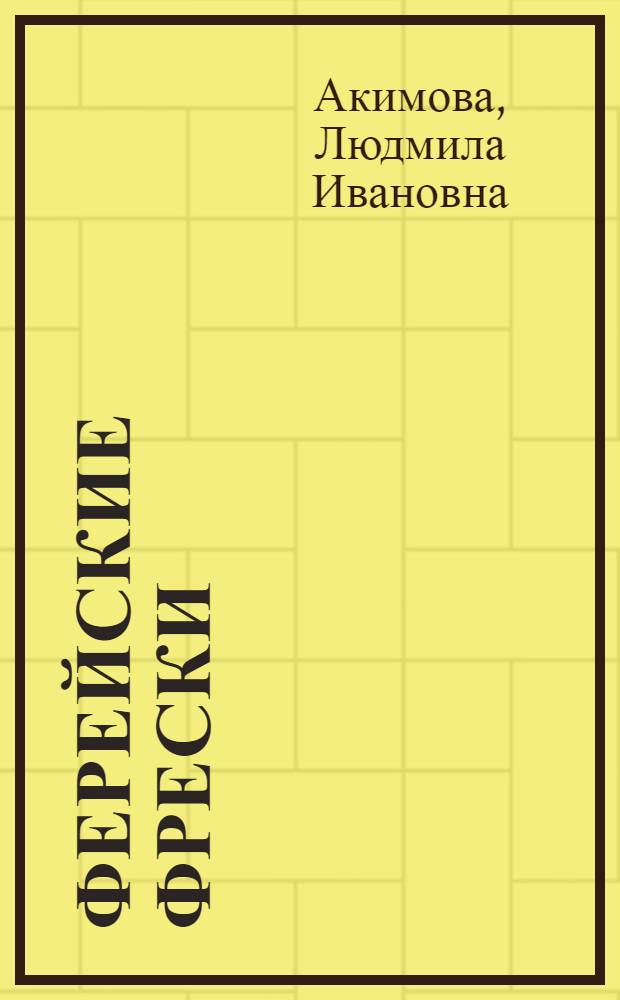 Акимова,
Людмила
Ивановна

ФЕРЕЙСКИЕ
ФРЕСКИ